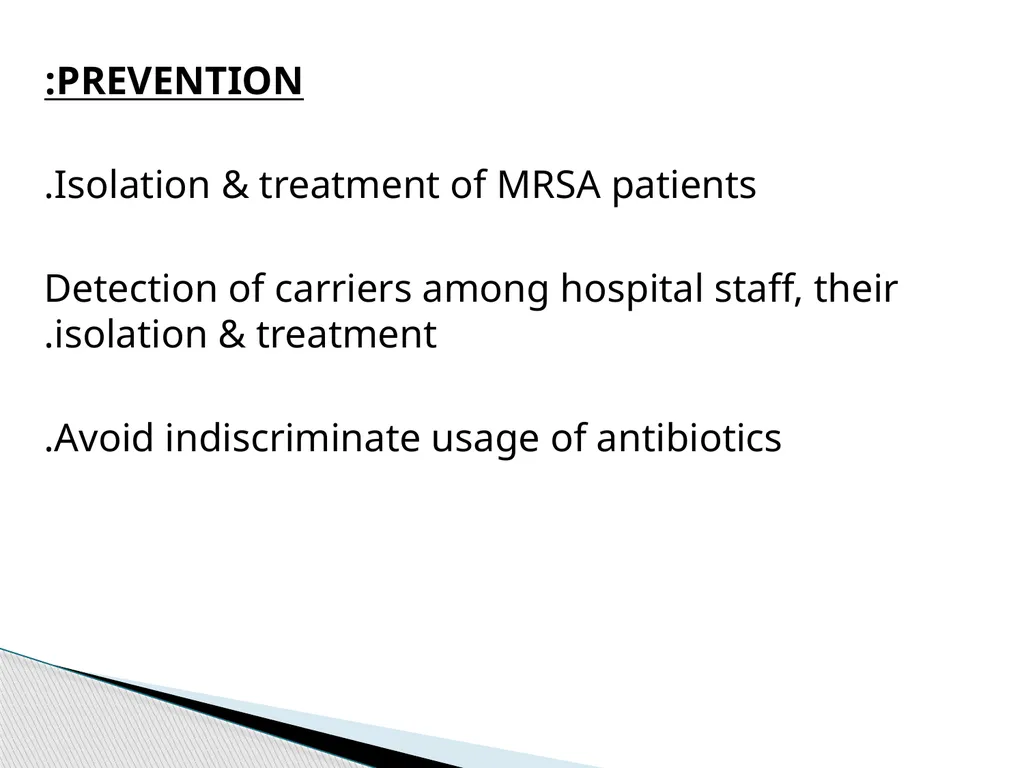 :PREVENTION

.Isolation & treatment of MRSA patients

Detection of carriers among hospital staff, their .isolation & treatment

.Avoid indiscriminate usage of antibiotics